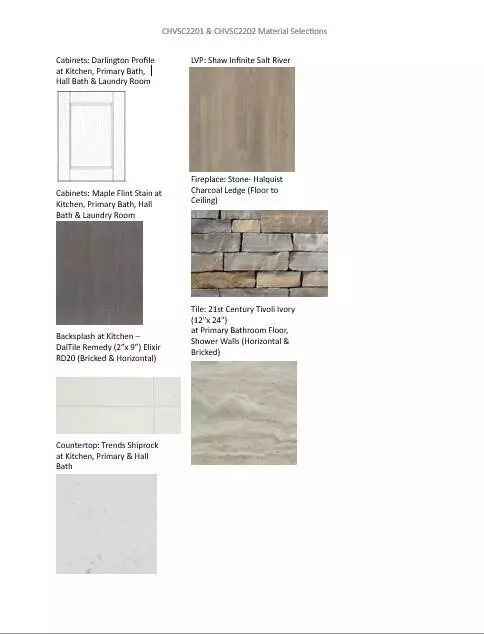 CHVSC2201 & CHVSC2202 Material Selections

Cabinets: Darlington Profile at Kitchen, Primary Bath, Hall Bath & Laundry Room

Cabinets: Maple Flint Stain at Kitchen, Primary Bath, Hall Bath & Laundry Room

Backsplash at Kitchen – DalTile Remedy (2"x 9") Elixir RD20 (Bricked & Horizontal)

Countertop: Trends Shiprock at Kitchen, Primary & Hall Bath

LVP: Shaw Infinite Salt River

Fireplace: Stone- Halquist Charcoal Ledge (Floor to Ceiling)

Tile: 21st Century Tivoli Ivory (12"x 24") at Primary Bathroom Floor, Shower Walls (Horizontal & Bricked)